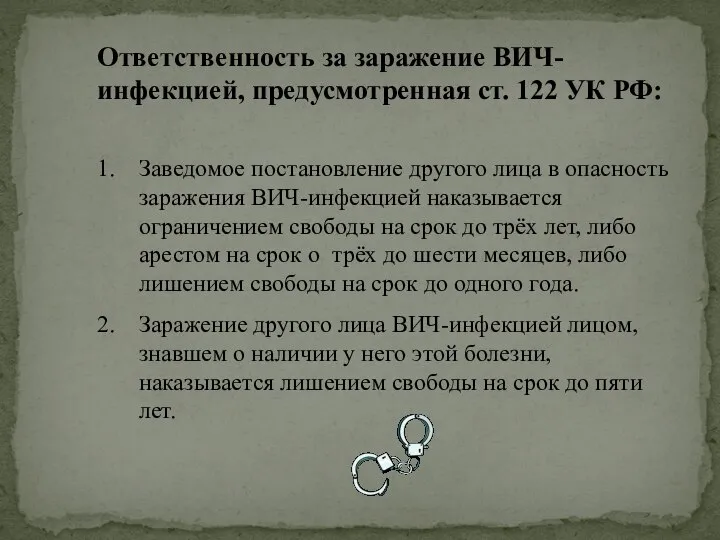 Ответственность за заражение ВИЧ-инфекцией, предусмотренная ст. 122 УК РФ:

1. Заведомое постановление другого лица в опасность заражения ВИЧ-инфекцией наказывается ограничением свободы на срок до трёх лет, либо арестом на срок о трёх до шести месяцев, либо лишением свободы на срок до одного года.

2. Заражение другого лица ВИЧ-инфекцией лицом, знавшем о наличии у него этой болезни, наказывается лишением свободы на срок до пяти лет.